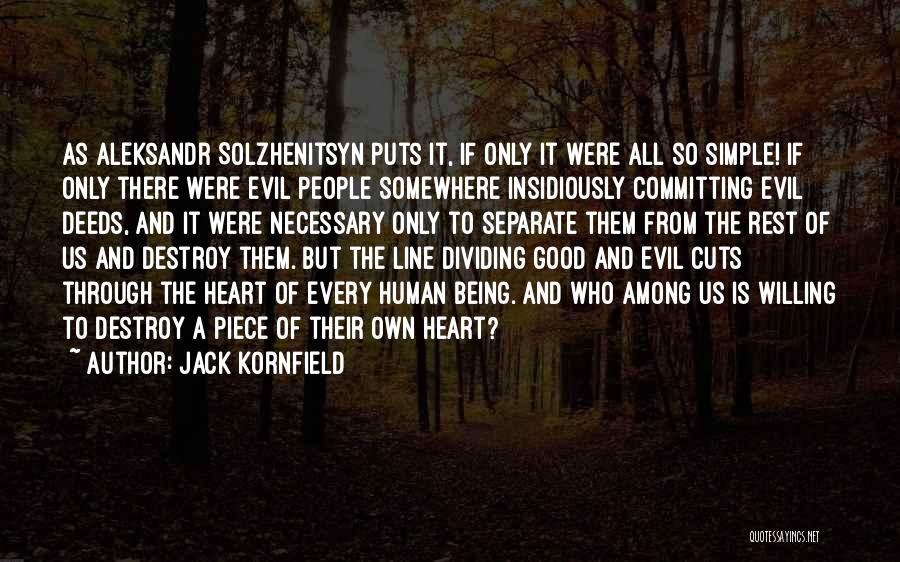 AS ALEKSANDR SOLZHENITSYN PUTS IT, IF ONLY IT WERE ALL SO SIMPLE! IF ONLY THERE WERE EVIL PEOPLE SOMEWHERE INSIDIOUSLY COMMITTING EVIL DEEDS, AND IT WERE NECESSARY ONLY TO SEPARATE THEM FROM THE REST OF US AND DESTROY THEM. BUT THE LINE DIVIDING GOOD AND EVIL CUTS THROUGH THE HEART OF EVERY HUMAN BEING. AND WHO AMONG US IS WILLING TO DESTROY A PIECE OF THEIR OWN HEART?
~ AUTHOR: JACK KORNFIELD

QUOTESSAYINGS.NET